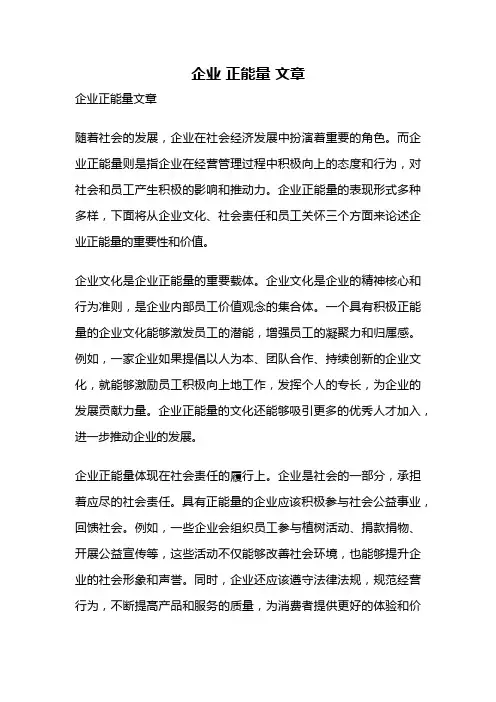 企业 正能量 文章

企业正能量文章

随着社会的发展，企业在社会经济发展中扮演着重要的角色。而企业正能量则是指企业在经营管理过程中积极向上的态度和行为，对社会和员工产生积极的影响和推动力。企业正能量的表现形式多种多样，下面将从企业文化、社会责任和员工关怀三个方面来论述企业正能量的重要性和价值。

企业文化是企业正能量的重要载体。企业文化是企业的精神核心和行为准则，是企业内部员工价值观念的集合体。一个具有积极正能量的企业文化能够激发员工的潜能，增强员工的凝聚力和归属感。例如，一家企业如果提倡以人为本、团队合作、持续创新的企业文化，就能够激励员工积极向上地工作，发挥个人的专长，为企业的发展贡献力量。企业正能量的文化还能够吸引更多的优秀人才加入，进一步推动企业的发展。

企业正能量体现在社会责任的履行上。企业是社会的一部分，承担着应尽的社会责任。具有正能量的企业应该积极参与社会公益事业，回馈社会。例如，一些企业会组织员工参与植树活动、捐款捐物、开展公益宣传等，这些活动不仅能够改善社会环境，也能够提升企业的社会形象和声誉。同时，企业还应该遵守法律法规，规范经营行为，不断提高产品和服务的质量，为消费者提供更好的体验和价